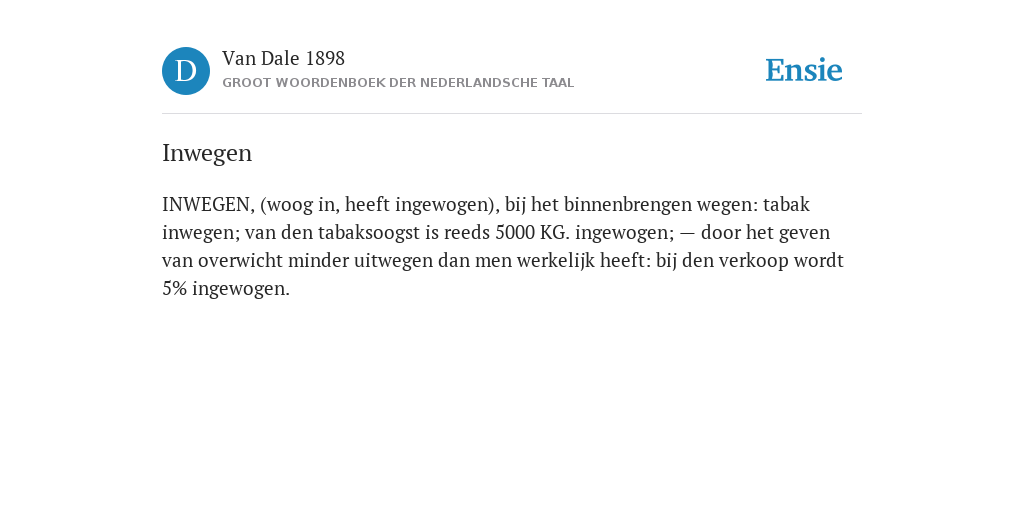 D

Van Dale 1898

GROOT WOORDENBOEK DER NEDERLANDSCHE TAAL

Ensie

Inwegen

INWEGEN, (woog in, heeft ingewogen), bij het binnenbrengen wegen: tabak inwegen; van den tabaksoogst is reeds 5000 KG. ingewogen; — door het geven van overwicht minder uitwegen dan men werkelijk heeft: bij den verkoop wordt 5% ingewogen.